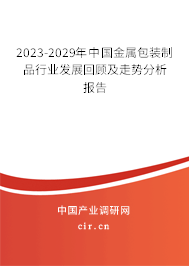 2023-2029年中国金属包装制品行业发展回顾及走势分析报告

中国产业调研网
cir.cn